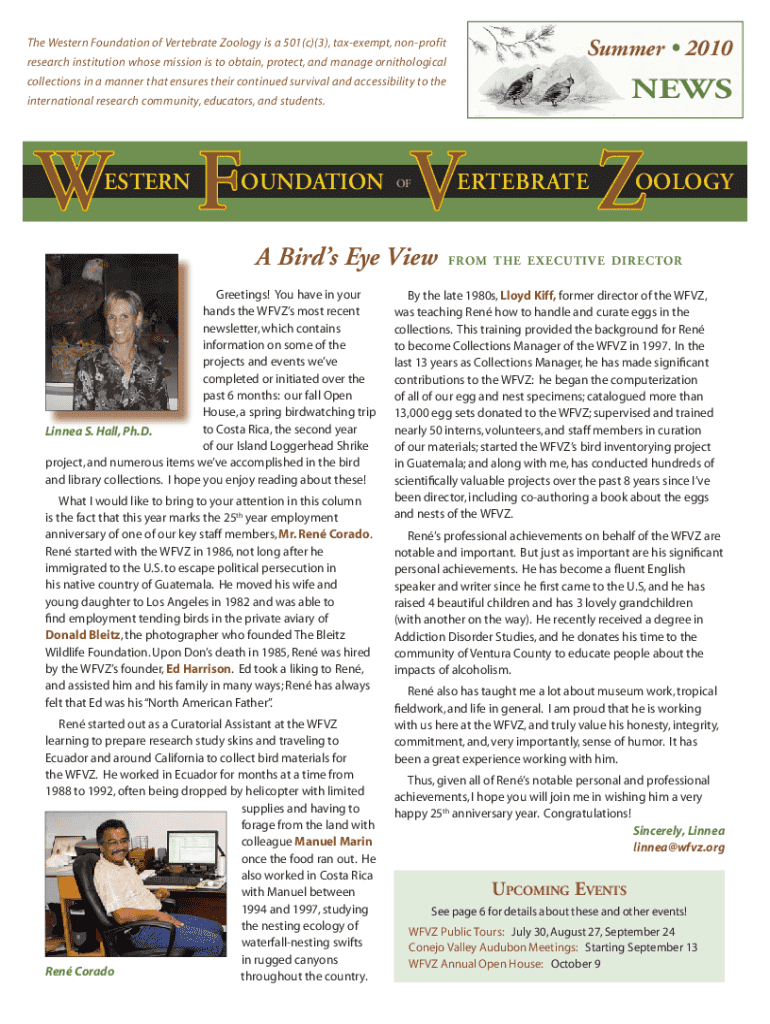 The Western Foundation of Vertebrate Zoology is a 501(c)(3), tax-exempt, non-profit research institution whose mission is to obtain, protect, and manage ornithological collections in a manner that ensures their continued survival and accessibility to the international research community, educators, and students.

Summer • 2010

NEWS

WESTERN FOUNDATION OF VERTEBRATE ZOOLOGY

A Bird's Eye View FROM THE EXECUTIVE DIRECTOR

Linnea S. Hall, Ph.D.

Greetings! You have in your hands the WFVZ's most recent newsletter, which contains information on some of the projects and events we've completed or initiated over the past 6 months: our fall Open House, a spring birdwatching trip to Costa Rica, the second year of our Island Loggerhead Shrike project, and numerous items we've accomplished in the bird and library collections. I hope you enjoy reading about these!

What I would like to bring to your attention in this column is the fact that this year marks the 25$^{th}$ year employment anniversary of one of our key staff members, Mr. René Corado. René started with the WFVZ in 1986, not long after he immigrated to the U.S. to escape political persecution in his native country of Guatemala. He moved his wife and young daughter to Los Angeles in 1982 and was able to find employment tending birds in the private aviary of Donald Bleitz, the photographer who founded The Bleitz Wildlife Foundation. Upon Don's death in 1985, René was hired by the WFVZ's founder, Ed Harrison. Ed took a liking to René, and assisted him and his family in many ways; René has always felt that Ed was his "North American Father".

René started out as a Curatorial Assistant at the WFVZ learning to prepare research study skins and traveling to Ecuador and around California to collect bird materials for the WFVZ. He worked in Ecuador for months at a time from 1988 to 1992, often being dropped by helicopter with limited supplies and having to forage from the land with colleague Manuel Marin once the food ran out. He also worked in Costa Rica with Manuel between 1994 and 1997, studying the nesting ecology of waterfall-nesting swifts in rugged canyons throughout the country.

René Corado

By the late 1980s, Lloyd Kiff, former director of the WFVZ, was teaching René how to handle and curate eggs in the collections. This training provided the background for René to become Collections Manager of the WFVZ in 1997. In the last 13 years as Collections Manager, he has made significant contributions to the WFVZ: he began the computerization of all of our egg and nest specimens; catalogued more than 13,000 egg sets donated to the WFVZ; supervised and trained nearly 50 interns, volunteers, and staff members in curation of our materials; started the WFVZ's bird inventorying project in Guatemala; and along with me, has conducted hundreds of scientifically valuable projects over the past 8 years since I've been director, including co-authoring a book about the eggs and nests of the WFVZ.

René's professional achievements on behalf of the WFVZ are notable and important. But just as important are his significant personal achievements. He has become a fluent English speaker and writer since he first came to the U.S, and he has raised 4 beautiful children and has 3 lovely grandchildren (with another on the way). He recently received a degree in Addiction Disorder Studies, and he donates his time to the community of Ventura County to educate people about the impacts of alcoholism.

René also has taught me a lot about museum work, tropical fieldwork, and life in general. I am proud that he is working with us here at the WFVZ, and truly value his honesty, integrity, commitment, and, very importantly, sense of humor. It has been a great experience working with him.

Thus, given all of René's notable personal and professional achievements, I hope you will join me in wishing him a very happy 25$^{th}$ anniversary year. Congratulations!

Sincerely, Linnea
linnea@wfvz.org

UPCOMING EVENTS

See page 6 for details about these and other events!

WFVZ Public Tours: July 30, August 27, September 24
Conejo Valley Audubon Meetings: Starting September 13
WFVZ Annual Open House: October 9